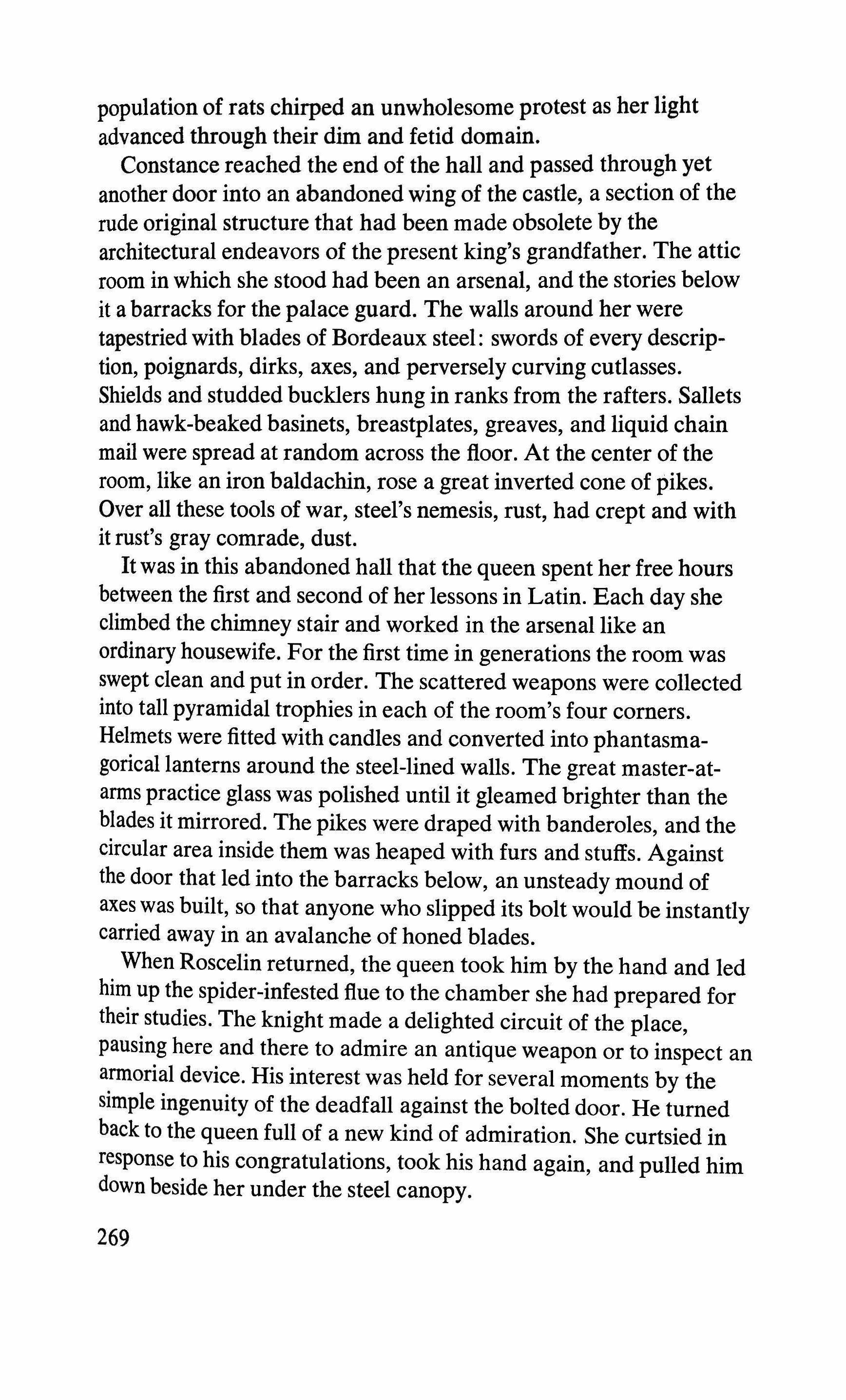 population of rats chirped an unwholesome protest as her light advanced through their dim and fetid domain.

Constance reached the end of the hall and passed through yet another door into an abandoned wing of the castle, a section of the rude original structure that had been made obsolete by the architectural endeavors of the present king's grandfather. The attic room in which she stood had been an arsenal, and the stories below it a barracks for the palace guard. The walls around her were tapestried with blades of Bordeaux steel: swords of every description, poignards, dirks, axes, and perversely curving cutlasses. Shields and studded bucklers hung in ranks from the rafters. Sallets and hawk-beaked basinets, breastplates, greaves, and liquid chain mail were spread at random across the floor. At the center of the room, like an iron baldachin, rose a great inverted cone of pikes. Over all these tools of war, steel's nemesis, rust, had crept and with it rust's gray comrade, dust.

It was in this abandoned hall that the queen spent her free hours between the first and second of her lessons in Latin. Each day she climbed the chimney stair and worked in the arsenal like an ordinary housewife. For the first time in generations the room was swept clean and put in order. The scattered weapons were collected into tall pyramidal trophies in each of the room's four corners. Helmets were fitted with candles and converted into phantasmagorical lanterns around the steel-lined walls. The great master-at-arms practice glass was polished until it gleamed brighter than the blades it mirrored. The pikes were draped with banderoles, and the circular area inside them was heaped with furs and stuffs. Against the door that led into the barracks below, an unsteady mound of axes was built, so that anyone who slipped its bolt would be instantly carried away in an avalanche of honed blades.

When Roscelin returned, the queen took him by the hand and led him up the spider-infested flue to the chamber she had prepared for their studies. The knight made a delighted circuit of the place, pausing here and there to admire an antique weapon or to inspect an armorial device. His interest was held for several moments by the simple ingenuity of the deadfall against the bolted door. He turned back to the queen full of a new kind of admiration. She curtsied in response to his congratulations, took his hand again, and pulled him down beside her under the steel canopy.

269